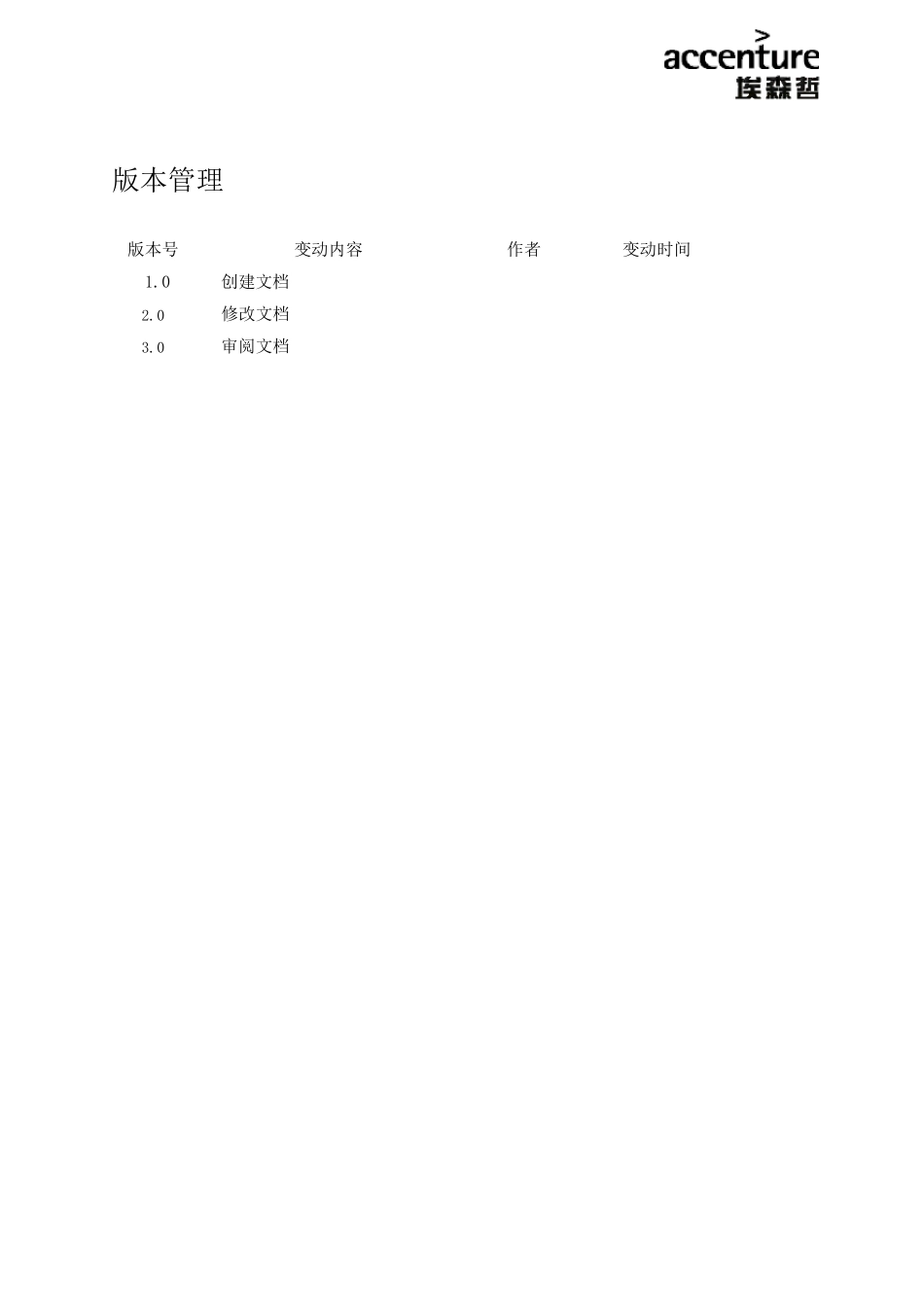 accenture
埃森哲

版本管理

| 版本号 | 变动内容 | 作者 | 变动时间 |
|---|---|---|---|
| 1.0 | 创建文档 | | |
| 2.0 | 修改文档 | | |
| 3.0 | 审阅文档 | | |